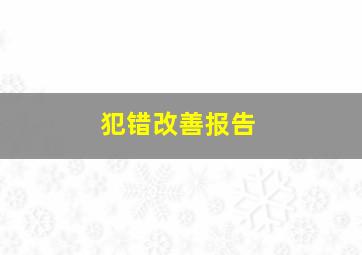 犯错改善报告